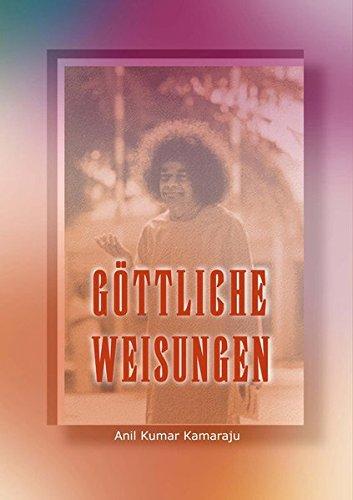 GÖTTLICHE WEISUNGEN

Anil Kumar Kamaraju